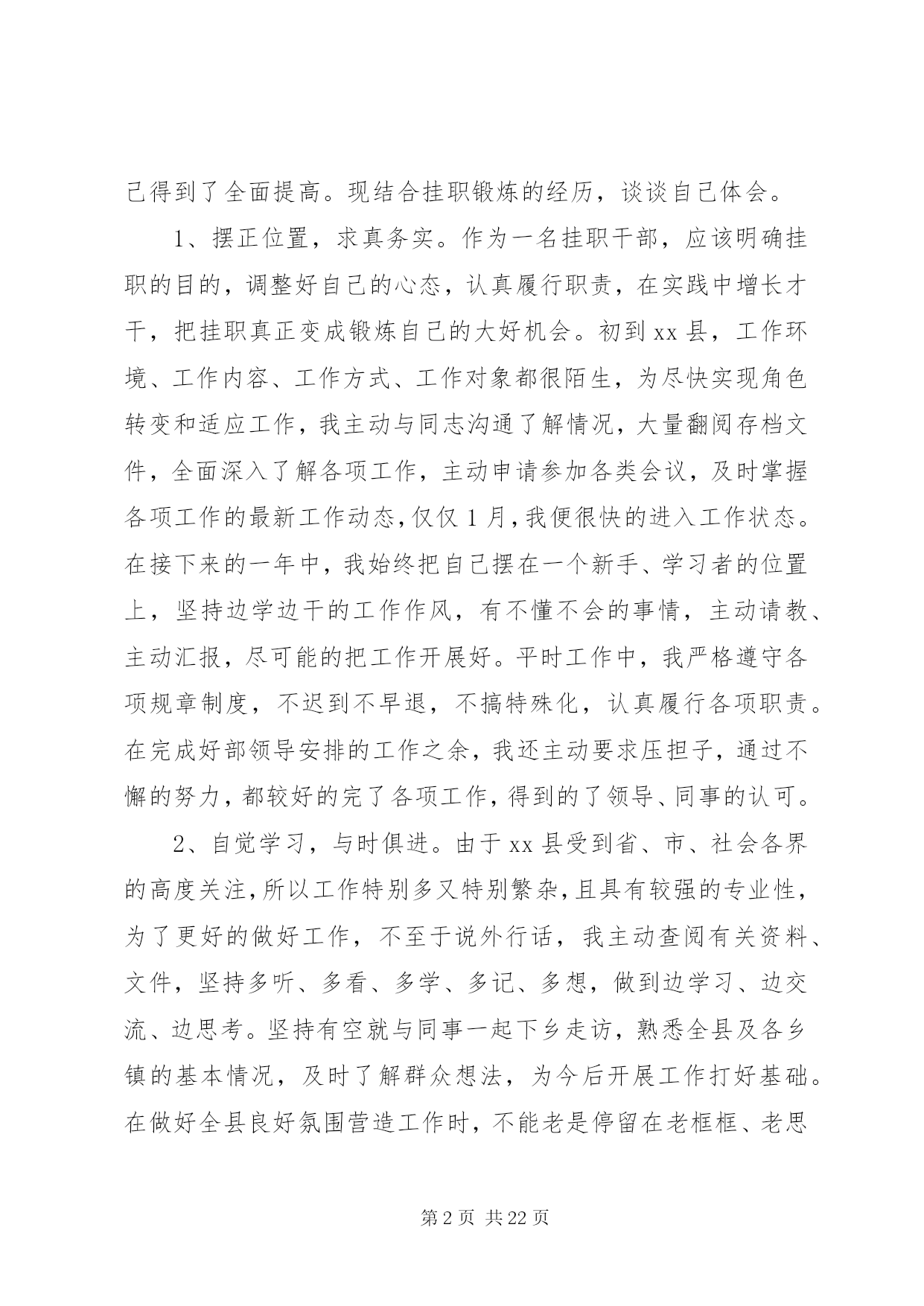 己得到了全面提高。现结合挂职锻炼的经历，谈谈自己体会。

1、摆正位置，求真务实。作为一名挂职干部，应该明确挂职的目的，调整好自己的心态，认真履行职责，在实践中增长才干，把挂职真正变成锻炼自己的大好机会。初到xx县，工作环境、工作内容、工作方式、工作对象都很陌生，为尽快实现角色转变和适应工作，我主动与同志沟通了解情况，大量翻阅存档文件，全面深入了解各项工作，主动申请参加各类会议，及时掌握各项工作的最新工作动态，仅仅1月，我便很快的进入工作状态。在接下来的一年中，我始终把自己摆在一个新手、学习者的位置上，坚持边学边干的工作作风，有不懂不会的事情，主动请教、主动汇报，尽可能的把工作开展好。平时工作中，我严格遵守各项规章制度，不迟到不早退，不搞特殊化，认真履行各项职责。在完成好部领导安排的工作之余，我还主动要求压担子，通过不懈的努力，都较好的完了各项工作，得到的了领导、同事的认可。

2、自觉学习，与时俱进。由于xx县受到省、市、社会各界的高度关注，所以工作特别多又特别繁杂，且具有较强的专业性，为了更好的做好工作，不至于说外行话，我主动查阅有关资料、文件，坚持多听、多看、多学、多记、多想，做到边学习、边交流、边思考。坚持有空就与同事一起下乡走访，熟悉全县及各乡镇的基本情况，及时了解群众想法，为今后开展工作打好基础。在做好全县良好氛围营造工作时，不能老是停留在老框框、老思

第2页 共22页